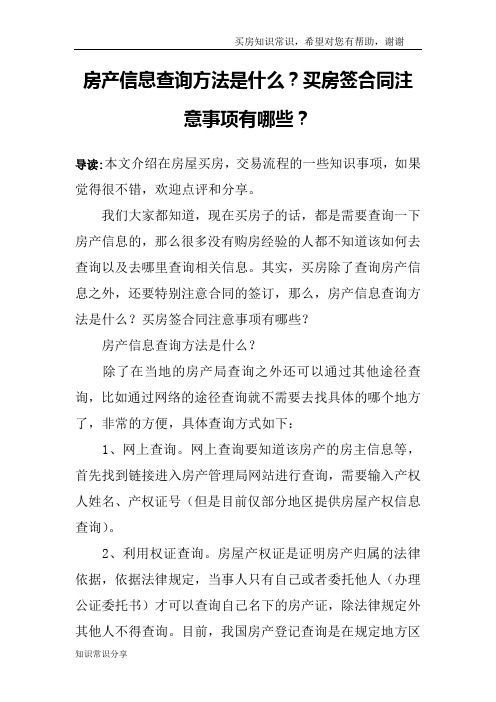 买房知识常识，希望对您有帮助，谢谢

房产信息查询方法是什么？买房签合同注意事项有哪些？

导读：本文介绍在房屋买房，交易流程的一些知识事项，如果觉得很不错，欢迎点评和分享。

我们大家都知道，现在买房子的话，都是需要查询一下房产信息的，那么很多没有购房经验的人都不知道该如何去查询以及去哪里查询相关信息。其实，买房除了查询房产信息之外，还要特别注意合同的签订，那么，房产信息查询方法是什么？买房签合同注意事项有哪些？

房产信息查询方法是什么？

除了在当地的房产局查询之外还可以通过其他途径查询，比如通过网络的途径查询就不需要去找具体的哪个地方了，非常的方便，具体查询方式如下：

1、网上查询。网上查询要知道该房产的房主信息等，首先找到链接进入房产管理局网站进行查询，需要输入产权人姓名、产权证号（但是目前仅部分地区提供房屋产权信息查询）。

2、利用权证查询。房屋产权证是证明房产归属的法律依据，依据法律规定，当事人只有自己或者委托他人（办理公证委托书）才可以查询自己名下的房产证，除法律规定外其他人不得查询。目前，我国房产登记查询是在规定地方区

知识常识分享